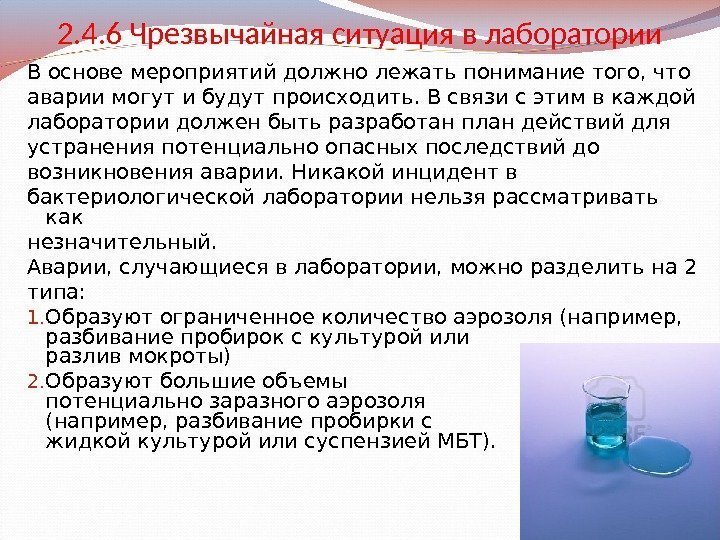 2.4.6 Чрезвычайная ситуация в лаборатории

В основе мероприятий должно лежать понимание того, что аварии могут и будут происходить. В связи с этим в каждой лаборатории должен быть разработан план действий для устранения потенциально опасных последствий до возникновения аварии. Никакой инцидент в бактериологической лаборатории нельзя рассматривать как незначительный.

Аварии, случающиеся в лаборатории, можно разделить на 2 типа:

1. Образуют ограниченное количество аэрозоля (например, разбивание пробирок с культурой или разлив мокроты)

2. Образуют большие объемы потенциально заразного аэрозоля (например, разбивание пробирки с жидкой культурой или суспензией МБТ).